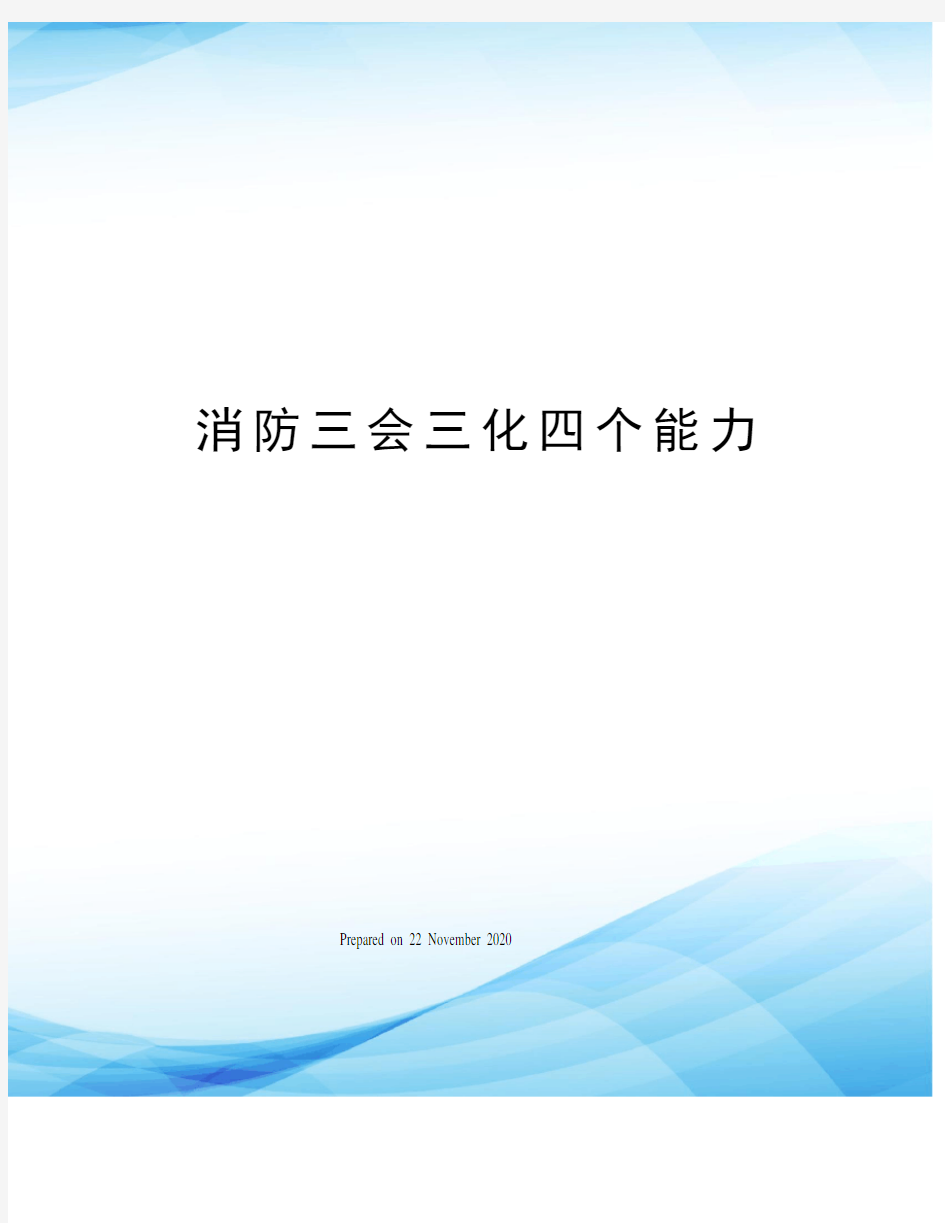 消防三会三化四个能力

Prepared on 22 November 2020